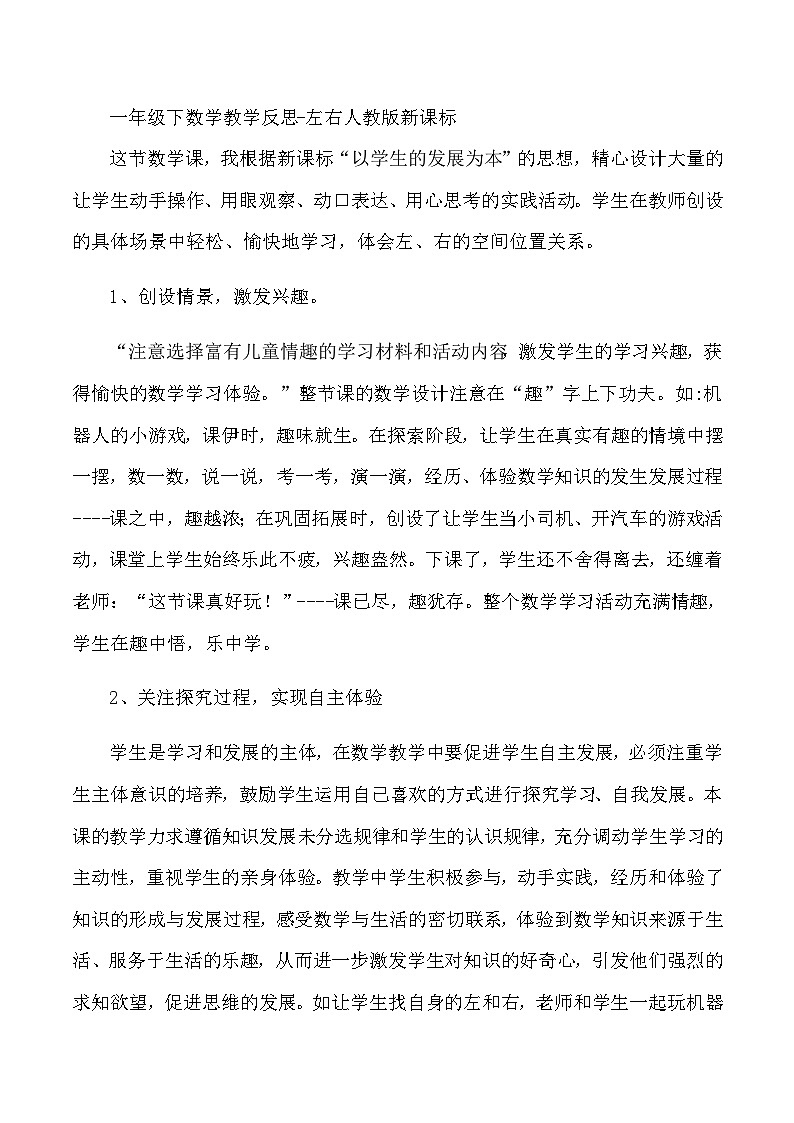 一年级下数学教学反思-左右人教版新课标

这节数学课，我根据新课标“以学生的发展为本”的思想，精心设计大量的让学生动手操作、用眼观察、动口表达、用心思考的实践活动。学生在教师创设的具体场景中轻松、愉快地学习，体会左、右的空间位置关系。

1、创设情景，激发兴趣。

“注意选择富有儿童情趣的学习材料和活动内容 激发学生的学习兴趣，获得愉快的数学学习体验。”整节课的数学设计注意在“趣”字上下功夫。如:机器人的小游戏，课伊时，趣味就生。在探索阶段，让学生在真实有趣的情境中摆一摆，数一数，说一说，考一考，演一演，经历、体验数学知识的发生发展过程----课之中，趣越浓；在巩固拓展时，创设了让学生当小司机、开汽车的游戏活动，课堂上学生始终乐此不疲，兴趣盎然。下课了，学生还不舍得离去，还缠着老师：“这节课真好玩！”----课已尽，趣犹存。整个数学学习活动充满情趣，学生在趣中悟，乐中学。

2、关注探究过程，实现自主体验

学生是学习和发展的主体，在数学教学中要促进学生自主发展，必须注重学生主体意识的培养，鼓励学生运用自己喜欢的方式进行探究学习、自我发展。本课的教学力求遵循知识发展未分选规律和学生的认识规律，充分调动学生学习的主动性，重视学生的亲身体验。教学中学生积极参与，动手实践，经历和体验了知识的形成与发展过程，感受数学与生活的密切联系，体验到数学知识来源于生活、服务于生活的乐趣，从而进一步激发学生对知识的好奇心，引发他们强烈的求知欲望，促进思维的发展。如让学生找自身的左和右，老师和学生一起玩机器